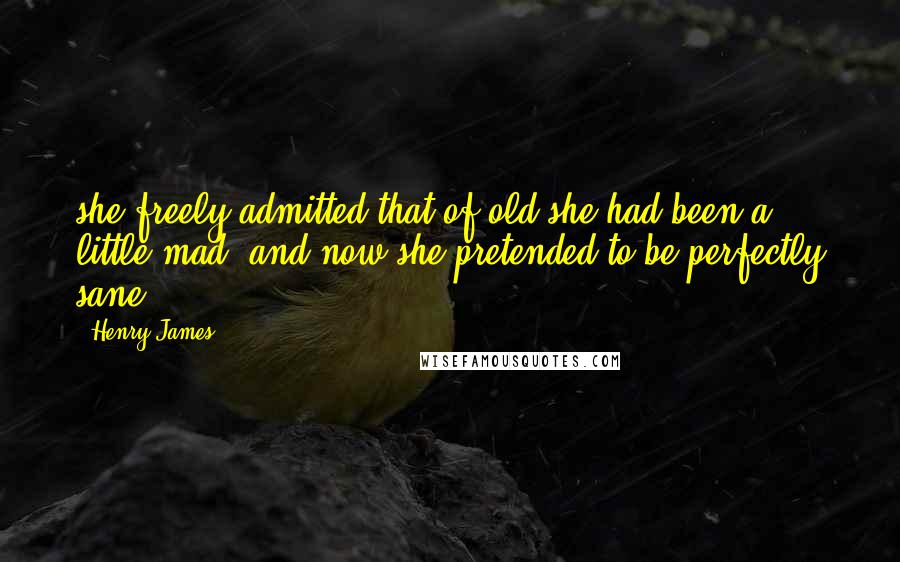 she freely admitted that of old she had been a little mad, and now she pretended to be perfectly sane.

- Henry James

WISEFAMOUSQUOTES.COM